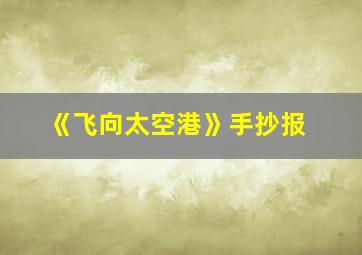 《飞向太空港》手抄报